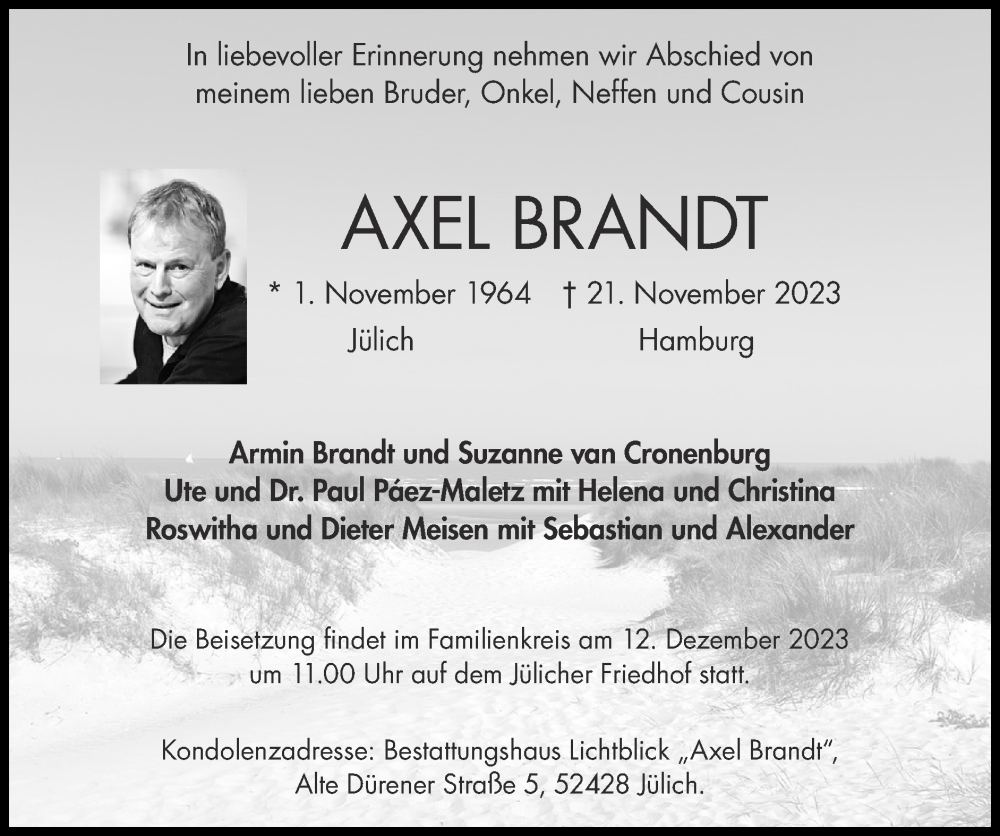 In liebevoller Erinnerung nehmen wir Abschied von meinem lieben Bruder, Onkel, Neffen und Cousin

AXEL BRANDT

* 1. November 1964 † 21. November 2023
Jülich Hamburg

Armin Brandt und Suzanne van Cronenburg
Ute und Dr. Paul Páez-Maletz mit Helena und Christina
Roswitha und Dieter Meisen mit Sebastian und Alexander

Die Beisetzung findet im Familienkreis am 12. Dezember 2023 um 11.00 Uhr auf dem Jülicher Friedhof statt.

Kondolenzadresse: Bestattungshaus Lichtblick „Axel Brandt", Alte Dürener Straße 5, 52428 Jülich.